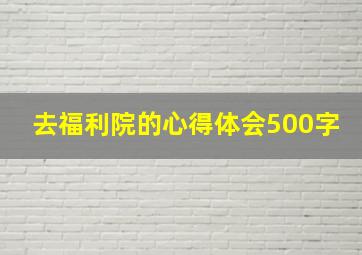 去福利院的心得体会500字